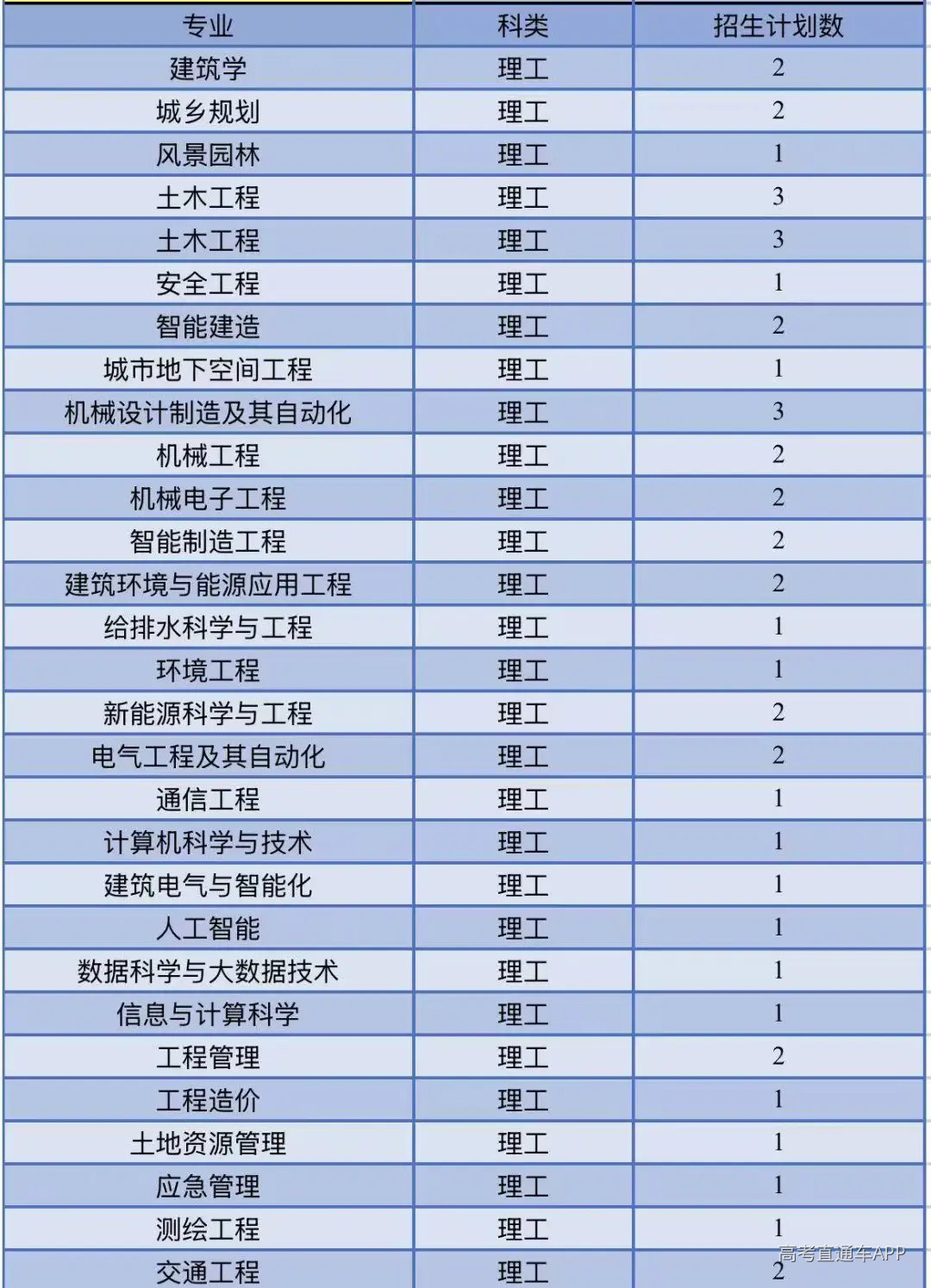 | 专业 | 科类 | 招生计划数 |
|---|---|---|
| 建筑学 | 理工 | 2 |
| 城乡规划 | 理工 | 2 |
| 风景园林 | 理工 | 1 |
| 土木工程 | 理工 | 3 |
| 土木工程 | 理工 | 3 |
| 安全工程 | 理工 | 1 |
| 智能建造 | 理工 | 2 |
| 城市地下空间工程 | 理工 | 1 |
| 机械设计制造及其自动化 | 理工 | 3 |
| 机械工程 | 理工 | 2 |
| 机械电子工程 | 理工 | 2 |
| 智能制造工程 | 理工 | 2 |
| 建筑环境与能源应用工程 | 理工 | 2 |
| 给排水科学与工程 | 理工 | 1 |
| 环境工程 | 理工 | 1 |
| 新能源科学与工程 | 理工 | 2 |
| 电气工程及其自动化 | 理工 | 2 |
| 通信工程 | 理工 | 1 |
| 计算机科学与技术 | 理工 | 1 |
| 建筑电气与智能化 | 理工 | 1 |
| 人工智能 | 理工 | 1 |
| 数据科学与大数据技术 | 理工 | 1 |
| 信息与计算科学 | 理工 | 1 |
| 工程管理 | 理工 | 2 |
| 工程造价 | 理工 | 1 |
| 土地资源管理 | 理工 | 1 |
| 应急管理 | 理工 | 1 |
| 测绘工程 | 理工 | 1 |
| 交通工程 | 理工 | 2 |

高考直通车APP